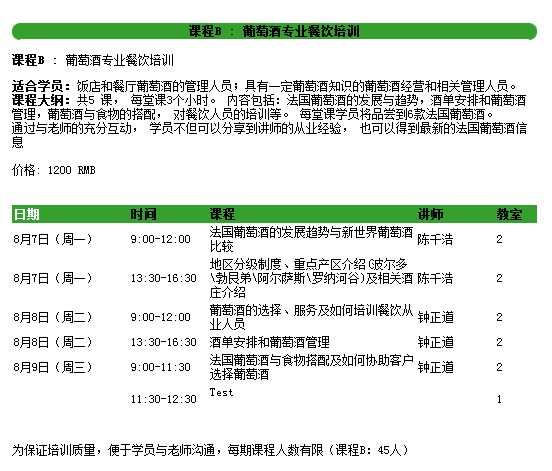 课程B ： 葡萄酒专业餐饮培训

课程B ： 葡萄酒专业餐饮培训

适合学员：饭店和餐厅葡萄酒的管理人员；具有一定葡萄酒知识的葡萄酒经营和相关管理人员。
课程大纲：共5 课， 每堂课3个小时。 内容包括：法国葡萄酒的发展与趋势，酒单安排和葡萄酒管理，葡萄酒与食物的搭配， 对餐饮人员的培训等。 每堂课学员将品尝到6款法国葡萄酒。
通过与老师的充分互动， 学员不但可以分享到讲师的从业经验， 也可以得到最新的法国葡萄酒信息

价格：1200 RMB

| 日期 | 时间 | 课程 | 讲师 | 教室 |
|---|---|---|---|---|
| 8月7日（周一） | 9:00-12:00 | 法国葡萄酒的发展趋势与新世界葡萄酒比较 | 陈千浩 | 2 |
| 8月7日（周一） | 13:30-16:30 | 地区分级制度、重点产区介绍(波尔多\勃艮弟\阿尔萨斯\罗纳河谷)及相关酒庄介绍 | 陈千浩 | 2 |
| 8月8日（周二） | 9:00-12:00 | 葡萄酒的选择、服务及如何培训餐饮从业人员 | 钟正道 | 2 |
| 8月8日（周二） | 13:30-16:30 | 酒单安排和葡萄酒管理 | 钟正道 | 2 |
| 8月9日（周三） | 9:00-11:30 | 法国葡萄酒与食物搭配及如何协助客户选择葡萄酒 | 钟正道 | 2 |
|  | 11:30-12:30 | Test |  | 1 |

为保证培训质量，便于学员与老师沟通，每期课程人数有限（课程B：45人）